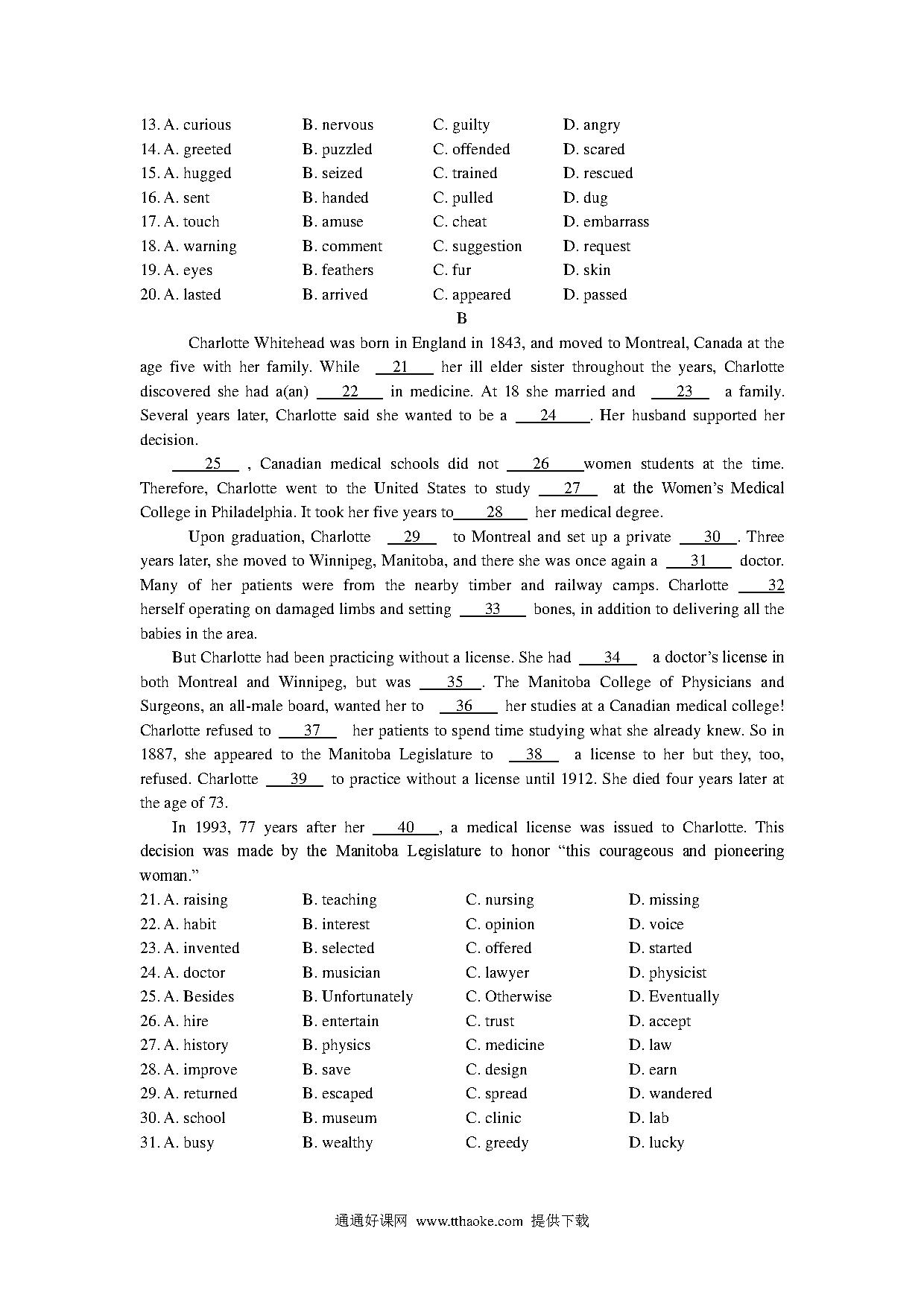 13. A. curious B. nervous C. guilty D. angry
14. A. greeted B. puzzled C. offended D. scared
15. A. hugged B. seized C. trained D. rescued
16. A. sent B. handed C. pulled D. dug
17. A. touch B. amuse C. cheat D. embarrass
18. A. warning B. comment C. suggestion D. request
19. A. eyes B. feathers C. fur D. skin
20. A. lasted B. arrived C. appeared D. passed

B

Charlotte Whitehead was born in England in 1843, and moved to Montreal, Canada at the age five with her family. While __21__ her ill elder sister throughout the years, Charlotte discovered she had a(an) __22__ in medicine. At 18 she married and __23__ a family. Several years later, Charlotte said she wanted to be a __24__. Her husband supported her decision.

__25__ , Canadian medical schools did not __26__ women students at the time. Therefore, Charlotte went to the United States to study __27__ at the Women's Medical College in Philadelphia. It took her five years to __28__ her medical degree.

Upon graduation, Charlotte __29__ to Montreal and set up a private __30__. Three years later, she moved to Winnipeg, Manitoba, and there she was once again a __31__ doctor. Many of her patients were from the nearby timber and railway camps. Charlotte __32__ herself operating on damaged limbs and setting __33__ bones, in addition to delivering all the babies in the area.

But Charlotte had been practicing without a license. She had __34__ a doctor's license in both Montreal and Winnipeg, but was __35__. The Manitoba College of Physicians and Surgeons, an all-male board, wanted her to __36__ her studies at a Canadian medical college! Charlotte refused to __37__ her patients to spend time studying what she already knew. So in 1887, she appeared to the Manitoba Legislature to __38__ a license to her but they, too, refused. Charlotte __39__ to practice without a license until 1912. She died four years later at the age of 73.

In 1993, 77 years after her __40__, a medical license was issued to Charlotte. This decision was made by the Manitoba Legislature to honor "this courageous and pioneering woman."

21. A. raising B. teaching C. nursing D. missing
22. A. habit B. interest C. opinion D. voice
23. A. invented B. selected C. offered D. started
24. A. doctor B. musician C. lawyer D. physicist
25. A. Besides B. Unfortunately C. Otherwise D. Eventually
26. A. hire B. entertain C. trust D. accept
27. A. history B. physics C. medicine D. law
28. A. improve B. save C. design D. earn
29. A. returned B. escaped C. spread D. wandered
30. A. school B. museum C. clinic D. lab
31. A. busy B. wealthy C. greedy D. lucky

通通好课网 www.tthaoke.com 提供下载